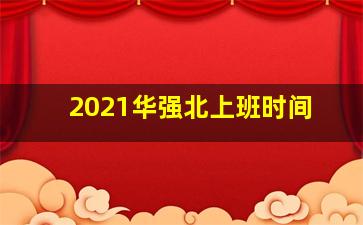 2021华强北上班时间